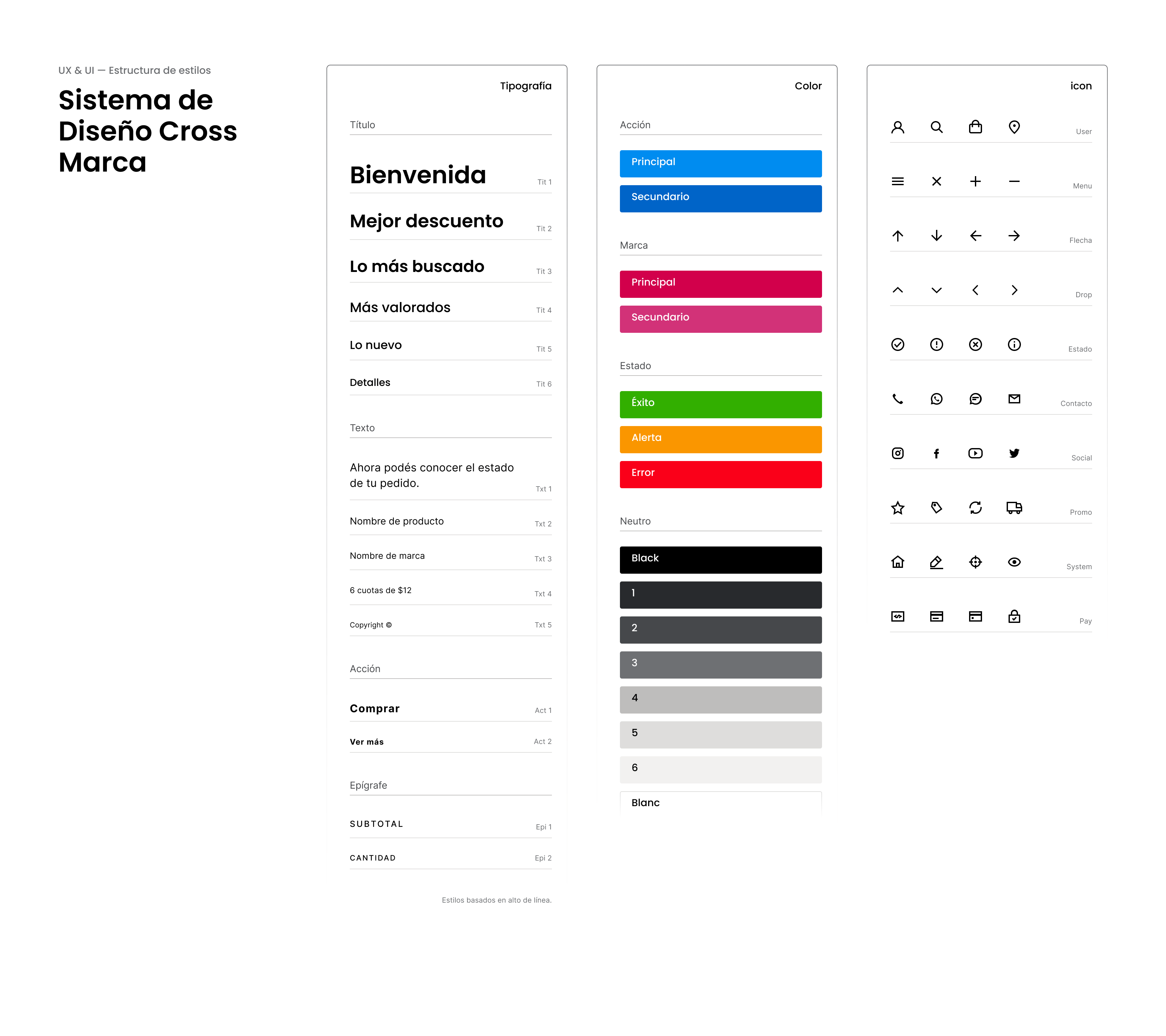 UX & UI — Estructura de estilos

Sistema de Diseño Cross Marca

Tipografía

Título

Bienvenida Tit 1

Mejor descuento Tit 2

Lo más buscado Tit 3

Más valorados Tit 4

Lo nuevo Tit 5

Detalles Tit 6

Texto

Ahora podés conocer el estado de tu pedido. Txt 1

Nombre de producto Txt 2

Nombre de marca Txt 3

6 cuotas de $12 Txt 4

Copyright © Txt 5

Acción

Comprar Act 1

Ver más Act 2

Epígrafe

SUBTOTAL Epi 1

CANTIDAD Epi 2

Estilos basados en alto de línea.

Color

Acción

Principal

Secundario

Marca

Principal

Secundario

Estado

Éxito

Alerta

Error

Neutro

Black

1

2

3

4

5

6

Blanc

icon

User

Menu

Flecha

Drop

Estado

Contacto

Social

Promo

System

Pay